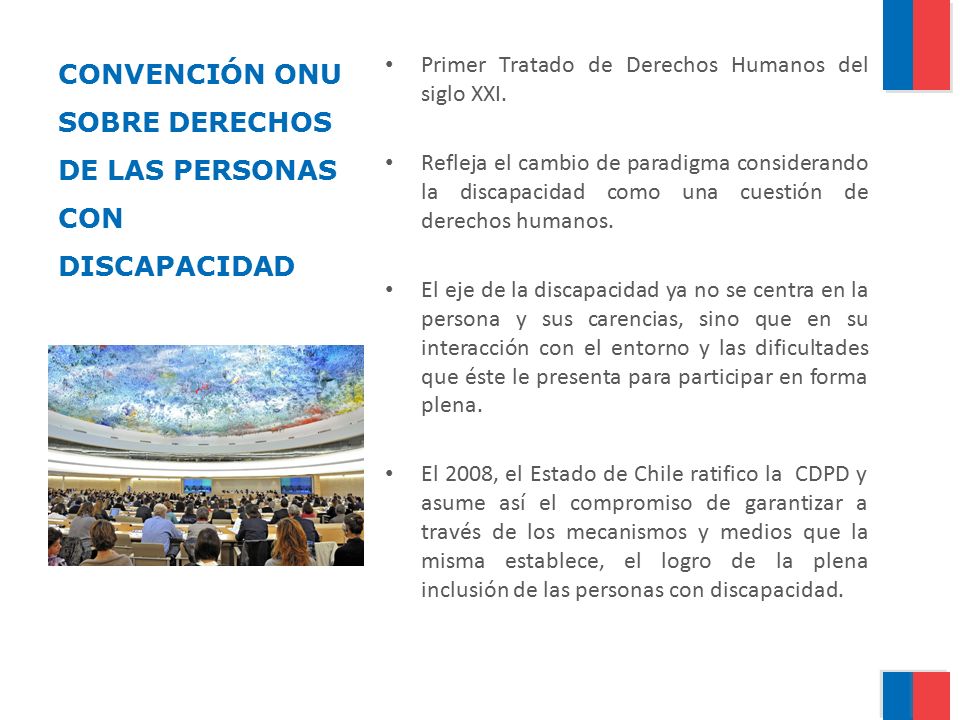 CONVENCIÓN ONU SOBRE DERECHOS DE LAS PERSONAS CON DISCAPACIDAD

• Primer Tratado de Derechos Humanos del siglo XXI.

• Refleja el cambio de paradigma considerando la discapacidad como una cuestión de derechos humanos.

• El eje de la discapacidad ya no se centra en la persona y sus carencias, sino que en su interacción con el entorno y las dificultades que éste le presenta para participar en forma plena.

• El 2008, el Estado de Chile ratifico la CDPD y asume así el compromiso de garantizar a través de los mecanismos y medios que la misma establece, el logro de la plena inclusión de las personas con discapacidad.